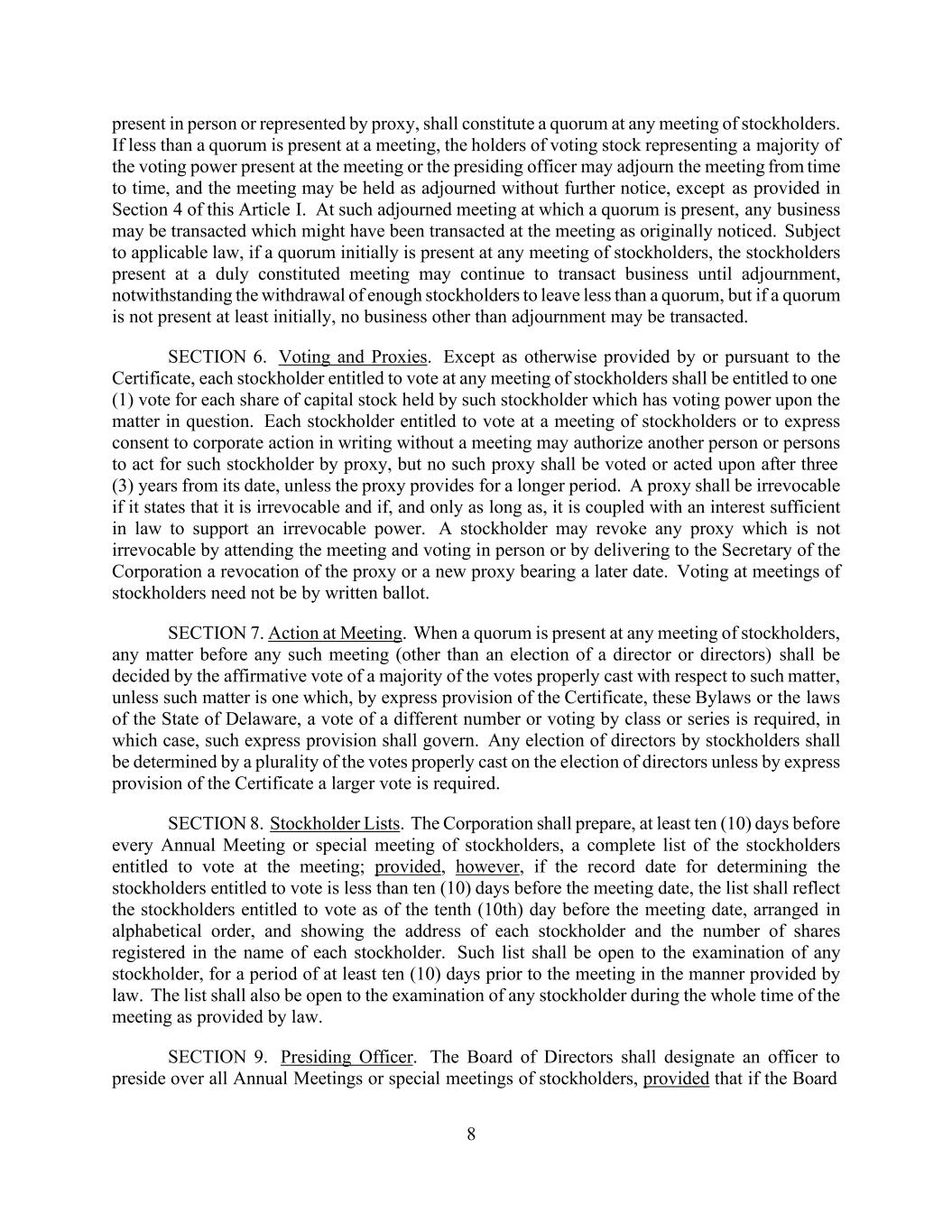 present in person or represented by proxy, shall constitute a quorum at any meeting of stockholders. If less than a quorum is present at a meeting, the holders of voting stock representing a majority of the voting power present at the meeting or the presiding officer may adjourn the meeting from time to time, and the meeting may be held as adjourned without further notice, except as provided in Section 4 of this Article I. At such adjourned meeting at which a quorum is present, any business may be transacted which might have been transacted at the meeting as originally noticed. Subject to applicable law, if a quorum initially is present at any meeting of stockholders, the stockholders present at a duly constituted meeting may continue to transact business until adjournment, notwithstanding the withdrawal of enough stockholders to leave less than a quorum, but if a quorum is not present at least initially, no business other than adjournment may be transacted.

SECTION 6. Voting and Proxies. Except as otherwise provided by or pursuant to the Certificate, each stockholder entitled to vote at any meeting of stockholders shall be entitled to one (1) vote for each share of capital stock held by such stockholder which has voting power upon the matter in question. Each stockholder entitled to vote at a meeting of stockholders or to express consent to corporate action in writing without a meeting may authorize another person or persons to act for such stockholder by proxy, but no such proxy shall be voted or acted upon after three (3) years from its date, unless the proxy provides for a longer period. A proxy shall be irrevocable if it states that it is irrevocable and if, and only as long as, it is coupled with an interest sufficient in law to support an irrevocable power. A stockholder may revoke any proxy which is not irrevocable by attending the meeting and voting in person or by delivering to the Secretary of the Corporation a revocation of the proxy or a new proxy bearing a later date. Voting at meetings of stockholders need not be by written ballot.

SECTION 7. Action at Meeting. When a quorum is present at any meeting of stockholders, any matter before any such meeting (other than an election of a director or directors) shall be decided by the affirmative vote of a majority of the votes properly cast with respect to such matter, unless such matter is one which, by express provision of the Certificate, these Bylaws or the laws of the State of Delaware, a vote of a different number or voting by class or series is required, in which case, such express provision shall govern. Any election of directors by stockholders shall be determined by a plurality of the votes properly cast on the election of directors unless by express provision of the Certificate a larger vote is required.

SECTION 8. Stockholder Lists. The Corporation shall prepare, at least ten (10) days before every Annual Meeting or special meeting of stockholders, a complete list of the stockholders entitled to vote at the meeting; provided, however, if the record date for determining the stockholders entitled to vote is less than ten (10) days before the meeting date, the list shall reflect the stockholders entitled to vote as of the tenth (10th) day before the meeting date, arranged in alphabetical order, and showing the address of each stockholder and the number of shares registered in the name of each stockholder. Such list shall be open to the examination of any stockholder, for a period of at least ten (10) days prior to the meeting in the manner provided by law. The list shall also be open to the examination of any stockholder during the whole time of the meeting as provided by law.

SECTION 9. Presiding Officer. The Board of Directors shall designate an officer to preside over all Annual Meetings or special meetings of stockholders, provided that if the Board

8